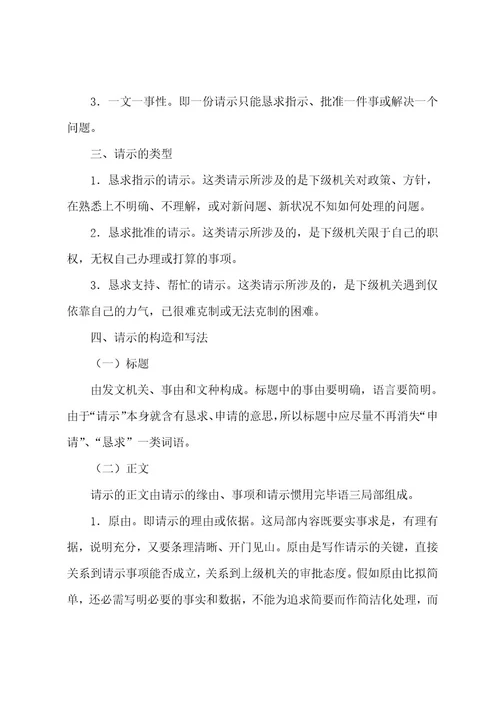 3．一文一事性。即一份请示只能恳求指示、批准一件事或解决一个问题。

三、请示的类型

1．恳求指示的请示。这类请示所涉及的是下级机关对政策、方针，在熟悉上不明确、不理解，或对新问题、新状况不知如何处理的问题。

2．恳求批准的请示。这类请示所涉及的，是下级机关限于自己的职权，无权自己办理或打算的事项。

3．恳求支持、帮忙的请示。这类请示所涉及的，是下级机关遇到仅依靠自己的力气，已很难克制或无法克制的困难。

四、请示的构造和写法

（一）标题

由发文机关、事由和文种构成。标题中的事由要明确，语言要简明。由于“请示”本身就含有恳求、申请的意思，所以标题中应尽量不再消失“申请”、“恳求”一类词语。

（二）正文

请示的正文由请示的缘由、事项和请示惯用完毕语三局部组成。

1．原由。即请示的理由或依据。这局部内容既要实事求是，有理有据，说明充分，又要条理清晰、开门见山。原由是写作请示的关键，直接关系到请示事项能否成立，关系到上级机关的审批态度。假如原由比拟简单，还必需写明必要的事实和数据，不能为追求简要而作简洁化处理，而